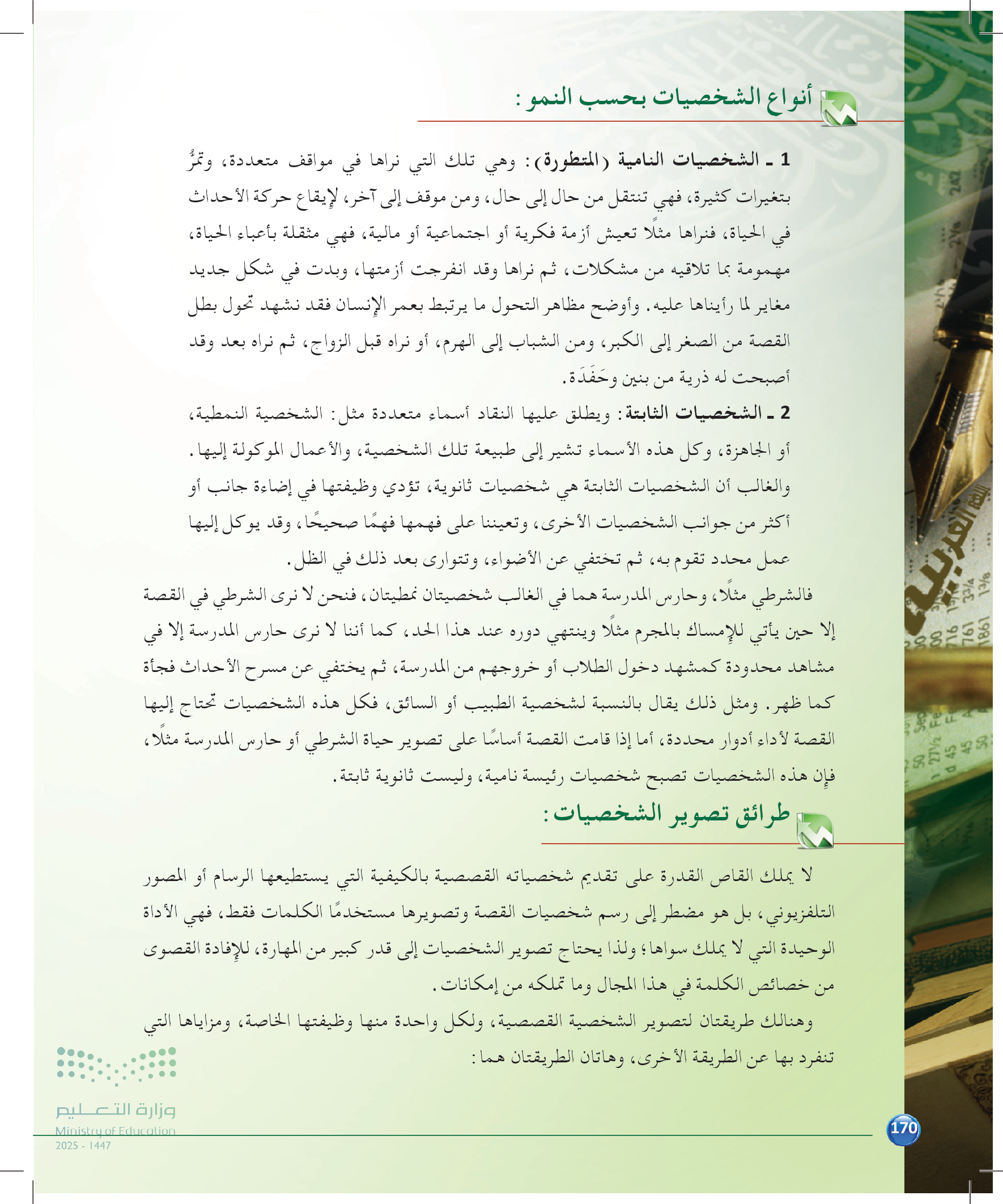 أنواع الشخصيات بحسب النمو :

1 ـ الشخصيات النامية (المتطورة): وهي تلك التي نراها في مواقف متعددة، وتمرُّ بتغيرات كثيرة، فهي تنتقل من حال إلى حال، ومن موقف إلى آخر، لإيقاع حركة الأحداث في الحياة، فنراها مثلًا تعيش أزمة فكرية أو اجتماعية أو مالية، فهي مثقلة بأعباء الحياة، مهمومة بما تلاقيه من مشكلات، ثم نراها وقد انفرجت أزمتها، وبدت في شكل جديد مغاير لما رأيناها عليه. وأوضح مظاهر التحول ما يرتبط بعمر الإنسان فقد نشهد تحول بطل القصة من الصغر إلى الكبر، ومن الشباب إلى الهرم، أو نراه قبل الزواج، ثم نراه بعد وقد أصبحت له ذرية من بنين وحَفَدَة.

2 ـ الشخصيات الثابتة: ويطلق عليها النقاد أسماء متعددة مثل: الشخصية النمطية، أو الجاهزة، وكل هذه الأسماء تشير إلى طبيعة تلك الشخصية، والأعمال الموكولة إليها. والغالب أن الشخصيات الثابتة هي شخصيات ثانوية، تؤدي وظيفتها في إضاءة جانب أو أكثر من جوانب الشخصيات الأخرى، وتعيننا على فهمها فهمًا صحيحًا، وقد يوكل إليها عمل محدد تقوم به، ثم تختفي عن الأضواء، وتتوارى بعد ذلك في الظل.

فالشرطي مثلًا، وحارس المدرسة هما في الغالب شخصيتان نمطيتان، فنحن لا نرى الشرطي في القصة إلا حين يأتي للإمساك بالمجرم مثلًا وينتهي دوره عند هذا الحد، كما أننا لا نرى حارس المدرسة إلا في مشاهد محدودة كمشهد دخول الطلاب أو خروجهم من المدرسة، ثم يختفي عن مسرح الأحداث فجأة كما ظهر. ومثل ذلك يقال بالنسبة لشخصية الطبيب أو السائق، فكل هذه الشخصيات تحتاج إليها القصة لأداء أدوار محددة، أما إذا قامت القصة أساسًا على تصوير حياة الشرطي أو حارس المدرسة مثلًا، فإن هذه الشخصيات تصبح شخصيات رئيسة نامية، وليست ثانوية ثابتة.

طرائق تصوير الشخصيات :

لا يملك القاص القدرة على تقديم شخصياته القصصية بالكيفية التي يستطيعها الرسام أو المصور التلفزيوني، بل هو مضطر إلى رسم شخصيات القصة وتصويرها مستخدمًا الكلمات فقط، فهي الأداة الوحيدة التي لا يملك سواها؛ ولذا يحتاج تصوير الشخصيات إلى قدر كبير من المهارة، للإفادة القصوى من خصائص الكلمة في هذا المجال وما تملكه من إمكانات.

وهنالك طريقتان لتصوير الشخصية القصصية، ولكل واحدة منها وظيفتها الخاصة، ومزاياها التي تنفرد بها عن الطريقة الأخرى، وهاتان الطريقتان هما :

وزارة التعليم
Ministry of Education
2025 - 1447

170